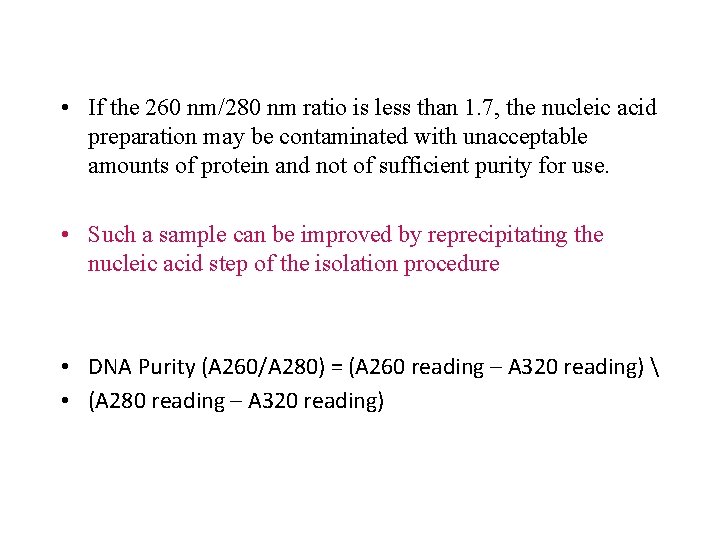 • If the 260 nm/280 nm ratio is less than 1.7, the nucleic acid preparation may be contaminated with unacceptable amounts of protein and not of sufficient purity for use.

• Such a sample can be improved by reprecipitating the nucleic acid step of the isolation procedure

• DNA Purity (A260/A280) = (A260 reading – A320 reading) \
• (A280 reading – A320 reading)